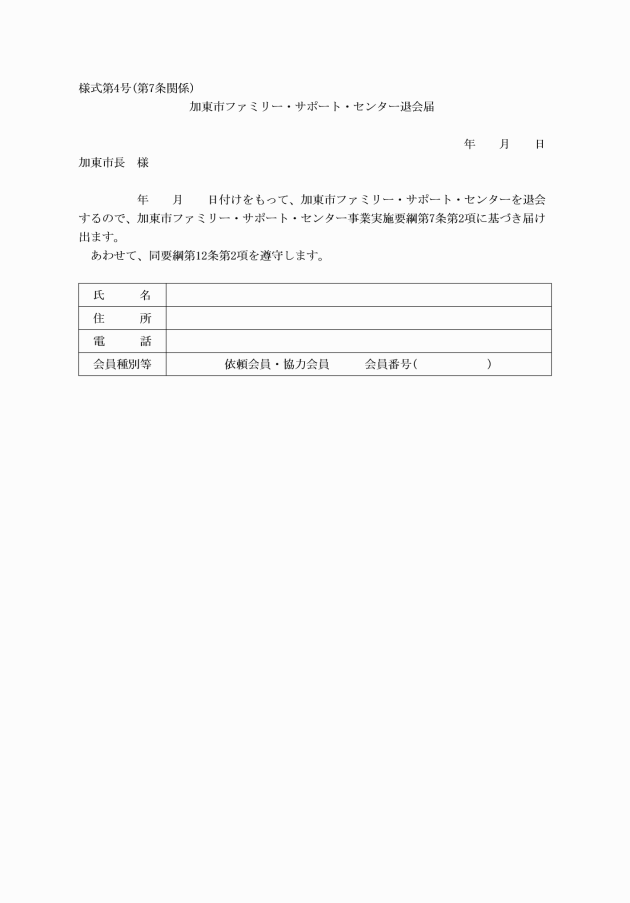 様式第4号(第7条関係)

加東市ファミリー・サポート・センター退会届

年　　月　　日

加東市長　様

年　　月　　日付けをもって、加東市ファミリー・サポート・センターを退会するので、加東市ファミリー・サポート・センター事業実施要綱第7条第2項に基づき届け出ます。

あわせて、同要綱第12条第2項を遵守します。

| 氏　　名 | |
|---|---|
| 住　　所 | |
| 電　　話 | |
| 会員種別等 | 依頼会員・協力会員　　　会員番号(　　　　　) |